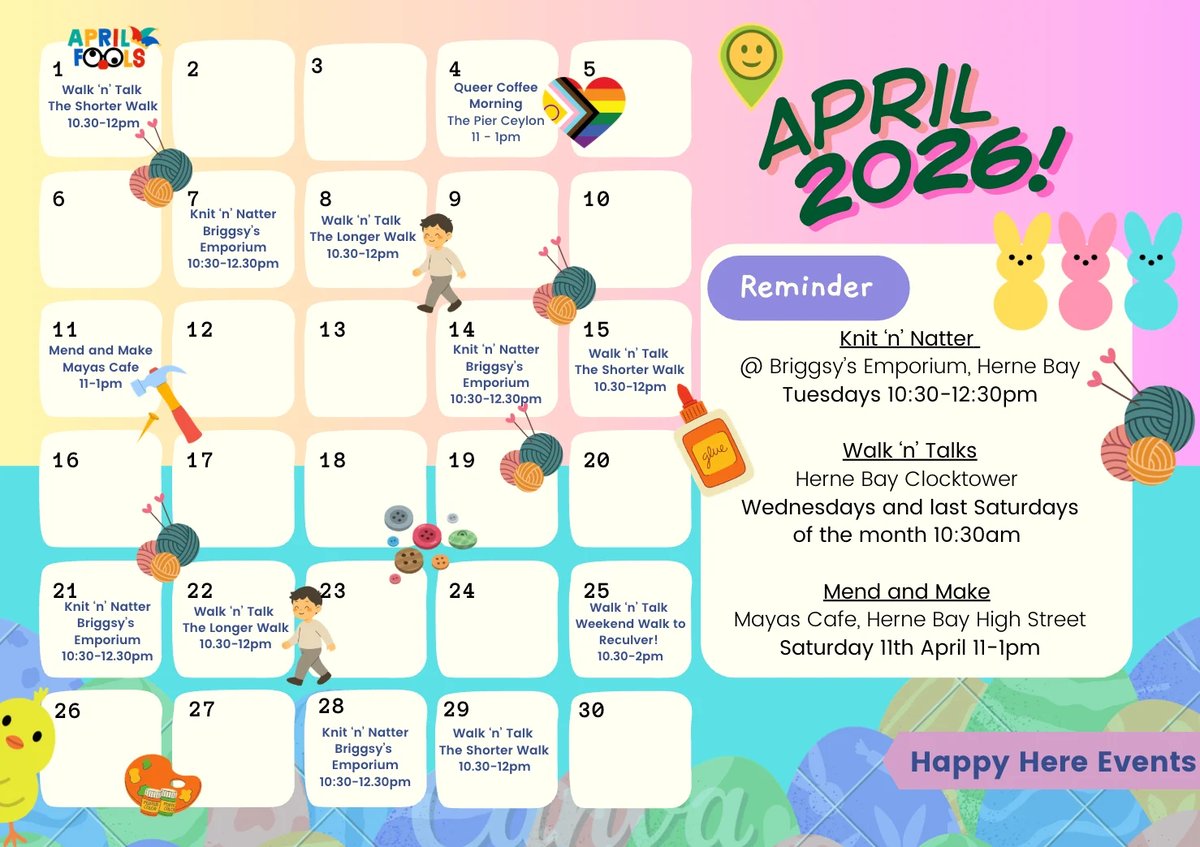 APRIL FOOLS

1
Walk 'n' Talk
The Shorter Walk
10.30-12pm

2

3

4
Queer Coffee Morning
The Pier Ceylon
11 - 1pm

5

6

7
Knit 'n' Natter
Briggsy's Emporium
10:30-12.30pm

8
Walk 'n' Talk
The Longer Walk
10.30-12pm

9

10

11
Mend and Make
Mayas Cafe
11-1pm

12

13

14
Knit 'n' Natter
Briggsy's Emporium
10:30-12.30pm

15
Walk 'n' Talk
The Shorter Walk
10.30-12pm

16

17

18

19

20

21
Knit 'n' Natter
Briggsy's Emporium
10:30-12.30pm

22
Walk 'n' Talk
The Longer Walk
10.30-12pm

23

24

25
Walk 'n' Talk
Weekend Walk to Reculver!
10.30-2pm

26

27

28
Knit 'n' Natter
Briggsy's Emporium
10:30-12.30pm

29
Walk 'n' Talk
The Shorter Walk
10.30-12pm

30

APRIL 2026!

Reminder

Knit 'n' Natter
@ Briggsy's Emporium, Herne Bay
Tuesdays 10:30-12:30pm

Walk 'n' Talks
Herne Bay Clocktower
Wednesdays and last Saturdays of the month 10:30am

Mend and Make
Mayas Cafe, Herne Bay High Street
Saturday 11th April 11-1pm

glue

Happy Here Events

Canva